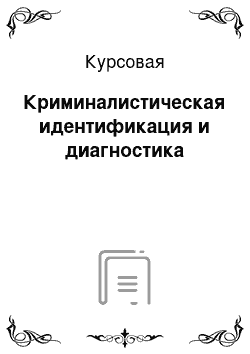 Курсовая

Криминалистическая идентификация и диагностика